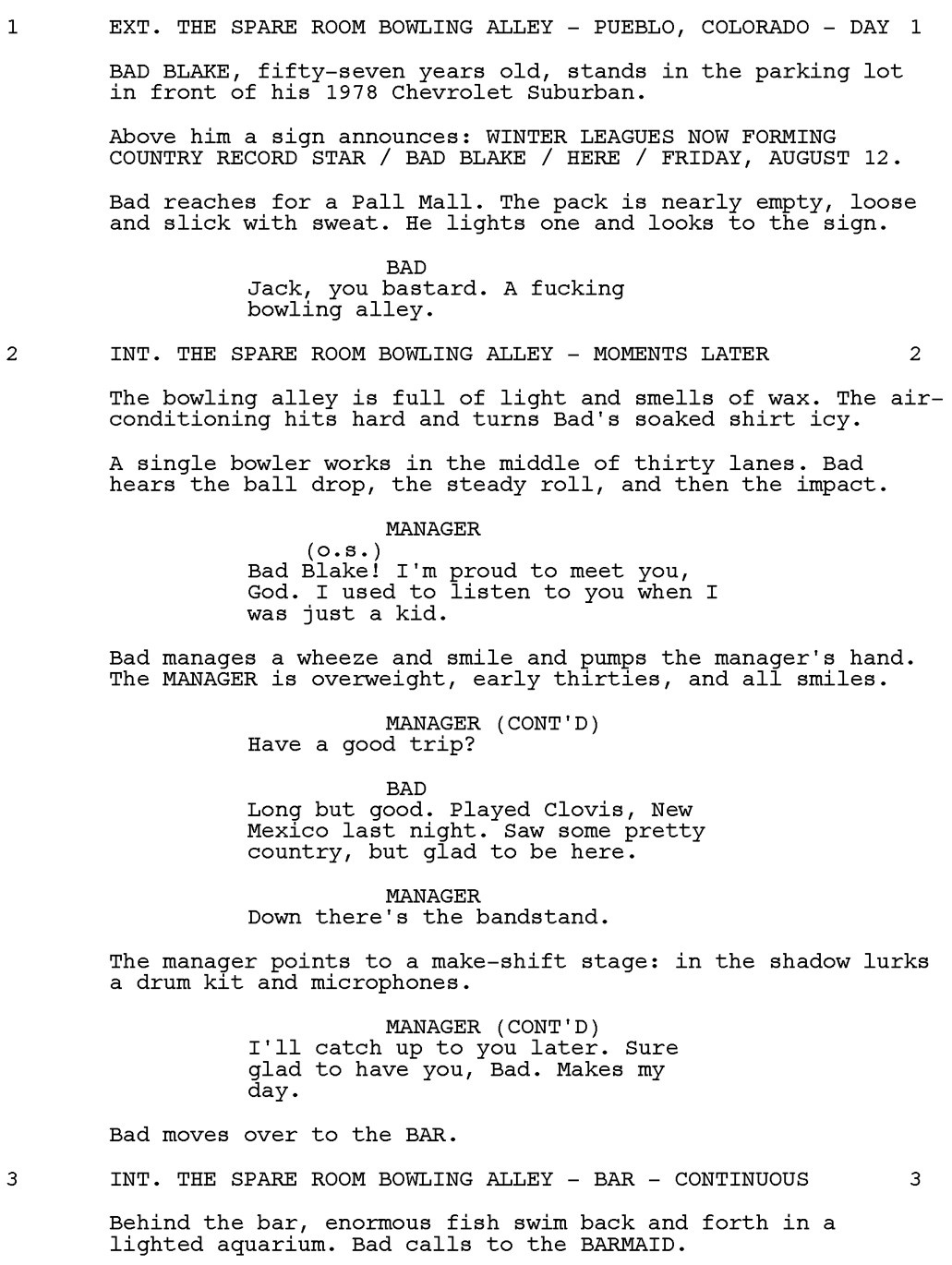 1 EXT. THE SPARE ROOM BOWLING ALLEY - PUEBLO, COLORADO - DAY 1

BAD BLAKE, fifty-seven years old, stands in the parking lot in front of his 1978 Chevrolet Suburban.

Above him a sign announces: WINTER LEAGUES NOW FORMING COUNTRY RECORD STAR / BAD BLAKE / HERE / FRIDAY, AUGUST 12.

Bad reaches for a Pall Mall. The pack is nearly empty, loose and slick with sweat. He lights one and looks to the sign.

BAD
Jack, you bastard. A fucking bowling alley.

2 INT. THE SPARE ROOM BOWLING ALLEY - MOMENTS LATER 2

The bowling alley is full of light and smells of wax. The air-conditioning hits hard and turns Bad's soaked shirt icy.

A single bowler works in the middle of thirty lanes. Bad hears the ball drop, the steady roll, and then the impact.

MANAGER
(o.s.)
Bad Blake! I'm proud to meet you, God. I used to listen to you when I was just a kid.

Bad manages a wheeze and smile and pumps the manager's hand. The MANAGER is overweight, early thirties, and all smiles.

MANAGER (CONT'D)
Have a good trip?

BAD
Long but good. Played Clovis, New Mexico last night. Saw some pretty country, but glad to be here.

MANAGER
Down there's the bandstand.

The manager points to a make-shift stage: in the shadow lurks a drum kit and microphones.

MANAGER (CONT'D)
I'll catch up to you later. Sure glad to have you, Bad. Makes my day.

Bad moves over to the BAR.

3 INT. THE SPARE ROOM BOWLING ALLEY - BAR - CONTINUOUS 3

Behind the bar, enormous fish swim back and forth in a lighted aquarium. Bad calls to the BARMAID.